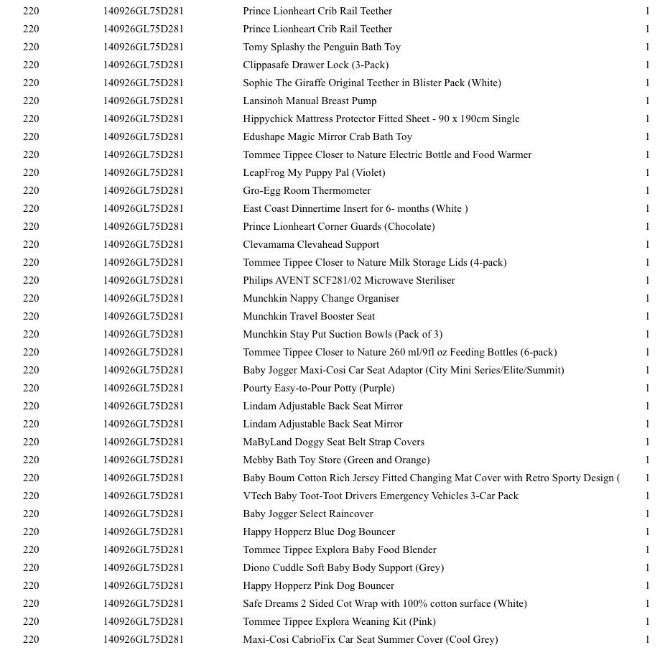 | 220 | 140926GL75D281 | Prince Lionheart Crib Rail Teether | 1 |
|---|---|---|---|
| 220 | 140926GL75D281 | Prince Lionheart Crib Rail Teether | 1 |
| 220 | 140926GL75D281 | Tomy Splashy the Penguin Bath Toy | 1 |
| 220 | 140926GL75D281 | Clippasafe Drawer Lock (3-Pack) | 1 |
| 220 | 140926GL75D281 | Sophie The Giraffe Original Teether in Blister Pack (White) | 1 |
| 220 | 140926GL75D281 | Lansinoh Manual Breast Pump | 1 |
| 220 | 140926GL75D281 | Hippychick Mattress Protector Fitted Sheet - 90 x 190cm Single | 1 |
| 220 | 140926GL75D281 | Edushape Magic Mirror Crab Bath Toy | 1 |
| 220 | 140926GL75D281 | Tommee Tippee Closer to Nature Electric Bottle and Food Warmer | 1 |
| 220 | 140926GL75D281 | LeapFrog My Puppy Pal (Violet) | 1 |
| 220 | 140926GL75D281 | Gro-Egg Room Thermometer | 1 |
| 220 | 140926GL75D281 | East Coast Dinnertime Insert for 6- months (White ) | 1 |
| 220 | 140926GL75D281 | Prince Lionheart Corner Guards (Chocolate) | 1 |
| 220 | 140926GL75D281 | Clevamama Clevahead Support | 1 |
| 220 | 140926GL75D281 | Tommee Tippee Closer to Nature Milk Storage Lids (4-pack) | 1 |
| 220 | 140926GL75D281 | Philips AVENT SCF281/02 Microwave Steriliser | 1 |
| 220 | 140926GL75D281 | Munchkin Nappy Change Organiser | 1 |
| 220 | 140926GL75D281 | Munchkin Travel Booster Seat | 1 |
| 220 | 140926GL75D281 | Munchkin Stay Put Suction Bowls (Pack of 3) | 1 |
| 220 | 140926GL75D281 | Tommee Tippee Closer to Nature 260 ml/9fl oz Feeding Bottles (6-pack) | 1 |
| 220 | 140926GL75D281 | Baby Jogger Maxi-Cosi Car Seat Adaptor (City Mini Series/Elite/Summit) | 1 |
| 220 | 140926GL75D281 | Pourty Easy-to-Pour Potty (Purple) | 1 |
| 220 | 140926GL75D281 | Lindam Adjustable Back Seat Mirror | 1 |
| 220 | 140926GL75D281 | Lindam Adjustable Back Seat Mirror | 1 |
| 220 | 140926GL75D281 | MaByLand Doggy Seat Belt Strap Covers | 1 |
| 220 | 140926GL75D281 | Mebby Bath Toy Store (Green and Orange) | 1 |
| 220 | 140926GL75D281 | Baby Boum Cotton Rich Jersey Fitted Changing Mat Cover with Retro Sporty Design ( | 1 |
| 220 | 140926GL75D281 | VTech Baby Toot-Toot Drivers Emergency Vehicles 3-Car Pack | 1 |
| 220 | 140926GL75D281 | Baby Jogger Select Raincover | 1 |
| 220 | 140926GL75D281 | Happy Hopperz Blue Dog Bouncer | 1 |
| 220 | 140926GL75D281 | Tommee Tippee Explora Baby Food Blender | 1 |
| 220 | 140926GL75D281 | Diono Cuddle Soft Baby Body Support (Grey) | 1 |
| 220 | 140926GL75D281 | Happy Hopperz Pink Dog Bouncer | 1 |
| 220 | 140926GL75D281 | Safe Dreams 2 Sided Cot Wrap with 100% cotton surface (White) | 1 |
| 220 | 140926GL75D281 | Tommee Tippee Explora Weaning Kit (Pink) | 1 |
| 220 | 140926GL75D281 | Maxi-Cosi CabrioFix Car Seat Summer Cover (Cool Grey) | 1 |